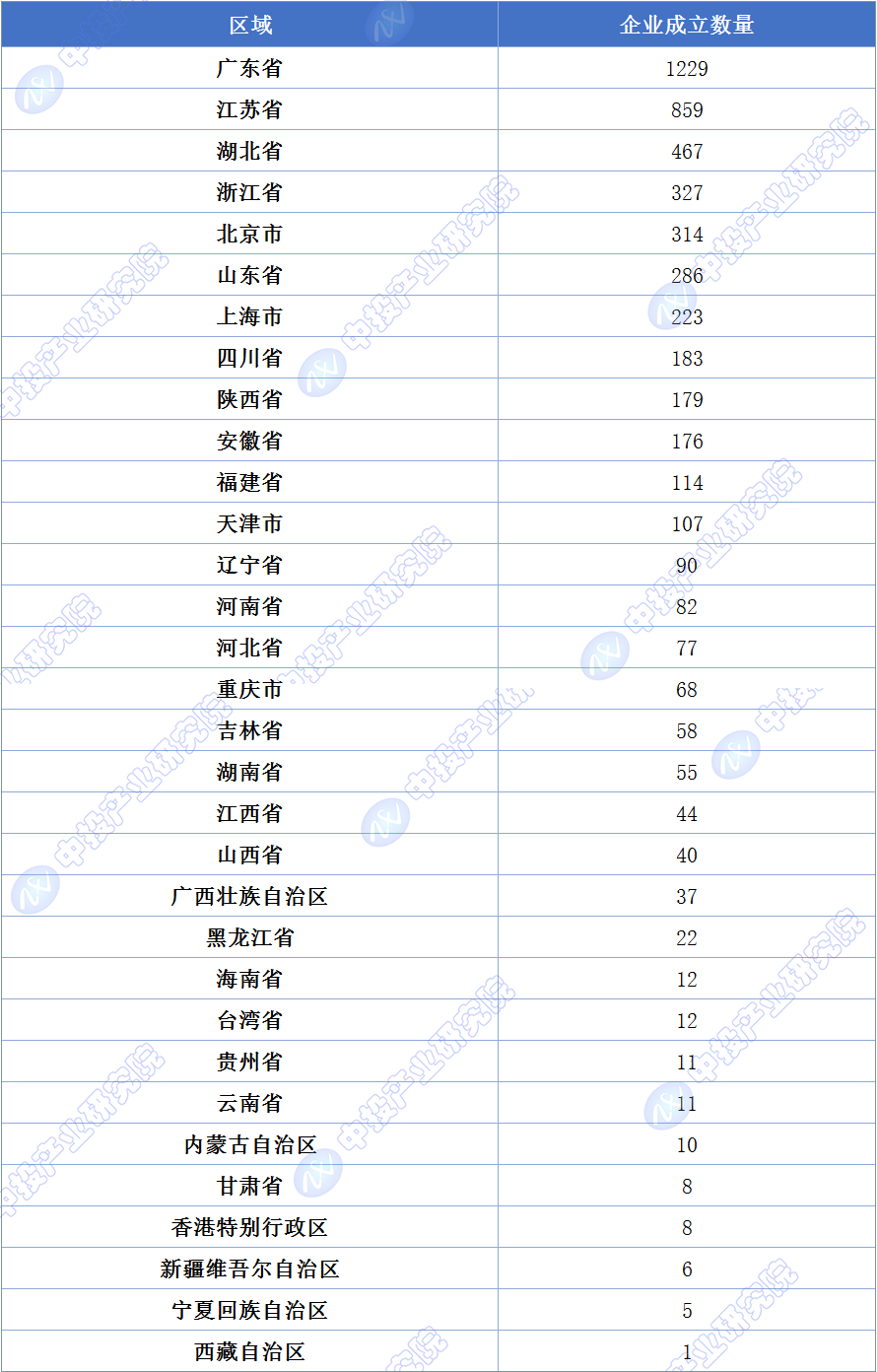 | 区域 | 企业成立数量 |
|---|---|
| 广东省 | 1229 |
| 江苏省 | 859 |
| 湖北省 | 467 |
| 浙江省 | 327 |
| 北京市 | 314 |
| 山东省 | 286 |
| 上海市 | 223 |
| 四川省 | 183 |
| 陕西省 | 179 |
| 安徽省 | 176 |
| 福建省 | 114 |
| 天津市 | 107 |
| 辽宁省 | 90 |
| 河南省 | 82 |
| 河北省 | 77 |
| 重庆市 | 68 |
| 吉林省 | 58 |
| 湖南省 | 55 |
| 江西省 | 44 |
| 山西省 | 40 |
| 广西壮族自治区 | 37 |
| 黑龙江省 | 22 |
| 海南省 | 12 |
| 台湾省 | 12 |
| 贵州省 | 11 |
| 云南省 | 11 |
| 内蒙古自治区 | 10 |
| 甘肃省 | 8 |
| 香港特别行政区 | 8 |
| 新疆维吾尔自治区 | 6 |
| 宁夏回族自治区 | 5 |
| 西藏自治区 | 1 |

中投产业研究院